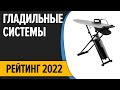 ГЛАДИЛЬНЫЕ СИСТЕМЫ

РЕЙТИНГ 2022